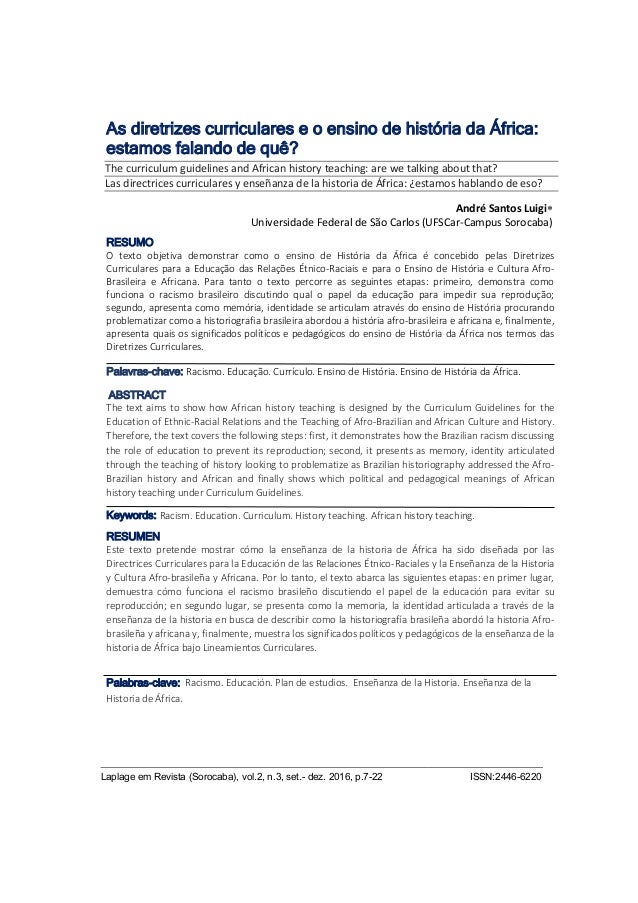 As diretrizes curriculares e o ensino de história da África: estamos falando de quê?

The curriculum guidelines and African history teaching: are we talking about that?

Las directrices curriculares y enseñanza de la historia de África: ¿estamos hablando de eso?

André Santos Luigi*
Universidade Federal de São Carlos (UFSCar-Campus Sorocaba)

RESUMO
O texto objetiva demonstrar como o ensino de História da África é concebido pelas Diretrizes Curriculares para a Educação das Relações Étnico-Raciais e para o Ensino de História e Cultura Afro-Brasileira e Africana. Para tanto o texto percorre as seguintes etapas: primeiro, demonstra como funciona o racismo brasileiro discutindo qual o papel da educação para impedir sua reprodução; segundo, apresenta como memória, identidade se articulam através do ensino de História procurando problematizar como a historiografia brasileira abordou a história afro-brasileira e africana e, finalmente, apresenta quais os significados políticos e pedagógicos do ensino de História da África nos termos das Diretrizes Curriculares.

Palavras-chave: Racismo. Educação. Currículo. Ensino de História. Ensino de História da África.

ABSTRACT
The text aims to show how African history teaching is designed by the Curriculum Guidelines for the Education of Ethnic-Racial Relations and the Teaching of Afro-Brazilian and African Culture and History. Therefore, the text covers the following steps: first, it demonstrates how the Brazilian racism discussing the role of education to prevent its reproduction; second, it presents as memory, identity articulated through the teaching of history looking to problematize as Brazilian historiography addressed the Afro-Brazilian history and African and finally shows which political and pedagogical meanings of African history teaching under Curriculum Guidelines.

Keywords: Racism. Education. Curriculum. History teaching. African history teaching.

RESUMEN
Este texto pretende mostrar cómo la enseñanza de la historia de África ha sido diseñada por las Directrices Curriculares para la Educación de las Relaciones Étnico-Raciales y la Enseñanza de la Historia y Cultura Afro-brasileña y Africana. Por lo tanto, el texto abarca las siguientes etapas: en primer lugar, demuestra cómo funciona el racismo brasileño discutiendo el papel de la educación para evitar su reproducción; en segundo lugar, se presenta como la memoria, la identidad articulada a través de la enseñanza de la historia en busca de describir como la historiografía brasileña abordó la historia Afro-brasileña y africana y, finalmente, muestra los significados políticos y pedagógicos de la enseñanza de la historia de África bajo Lineamientos Curriculares.

Palabras-clave: Racismo. Educación. Plan de estudios. Enseñanza de la Historia. Enseñanza de la Historia de África.

Laplage em Revista (Sorocaba), vol.2, n.3, set.- dez. 2016, p.7-22 ISSN:2446-6220